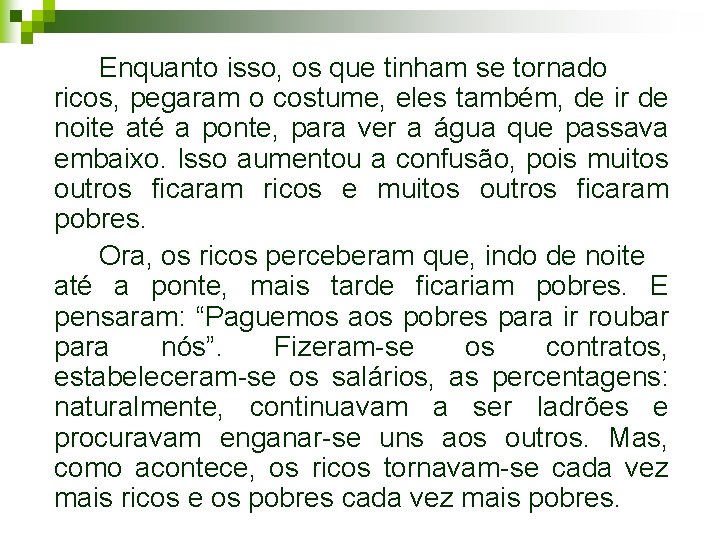 Enquanto isso, os que tinham se tornado ricos, pegaram o costume, eles também, de ir de noite até a ponte, para ver a água que passava embaixo. Isso aumentou a confusão, pois muitos outros ficaram ricos e muitos outros ficaram pobres.

Ora, os ricos perceberam que, indo de noite até a ponte, mais tarde ficariam pobres. E pensaram: “Paguemos aos pobres para ir roubar para nós”. Fizeram-se os contratos, estabeleceram-se os salários, as percentagens: naturalmente, continuavam a ser ladrões e procuravam enganar-se uns aos outros. Mas, como acontece, os ricos tornavam-se cada vez mais ricos e os pobres cada vez mais pobres.